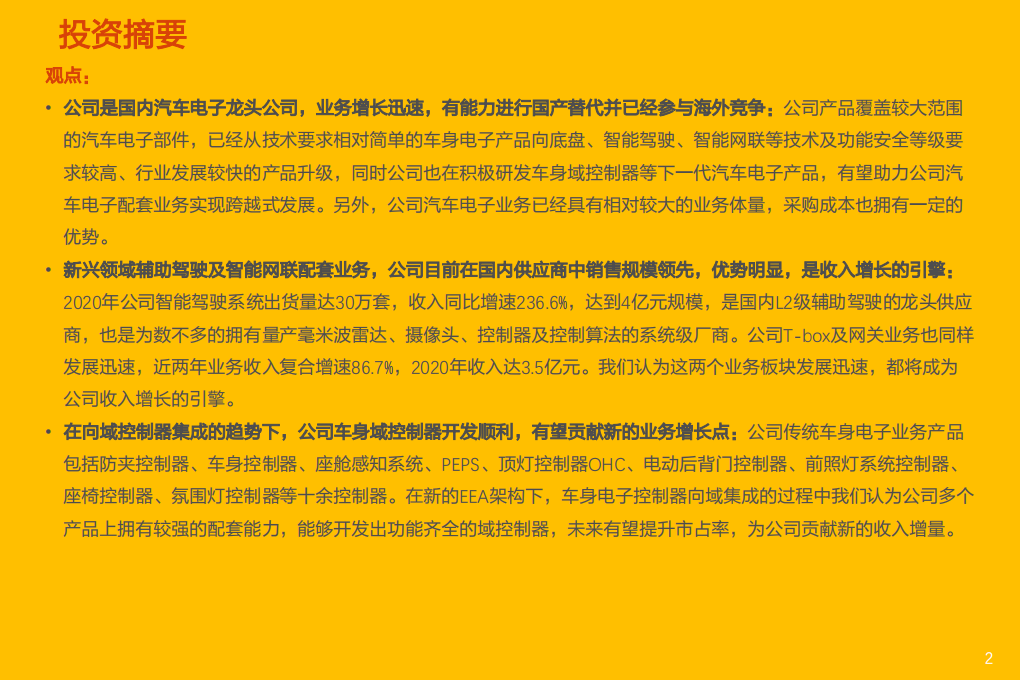 投资摘要

观点：

• 公司是国内汽车电子龙头公司，业务增长迅速，有能力进行国产替代并已经参与海外竞争：公司产品覆盖较大范围的汽车电子部件，已经从技术要求相对简单的车身电子产品向底盘、智能驾驶、智能网联等技术及功能安全等级要求较高、行业发展较快的产品升级，同时公司也在积极研发车身域控制器等下一代汽车电子产品，有望助力公司汽车电子配套业务实现跨越式发展。另外，公司汽车电子业务已经具有相对较大的业务体量，采购成本也拥有一定的优势。

• 新兴领域辅助驾驶及智能网联配套业务，公司目前在国内供应商中销售规模领先，优势明显，是收入增长的引擎：2020年公司智能驾驶系统出货量达30万套，收入同比增速236.6%，达到4亿元规模，是国内L2级辅助驾驶的龙头供应商，也是为数不多的拥有量产毫米波雷达、摄像头、控制器及控制算法的系统级厂商。公司T-box及网关业务也同样发展迅速，近两年业务收入复合增速86.7%，2020年收入达3.5亿元。我们认为这两个业务板块发展迅速，都将成为公司收入增长的引擎。

• 在向域控制器集成的趋势下，公司车身域控制器开发顺利，有望贡献新的业务增长点：公司传统车身电子业务产品包括防夹控制器、车身控制器、座舱感知系统、PEPS、顶灯控制器OHC、电动后背门控制器、前照灯系统控制器、座椅控制器、氛围灯控制器等十余控制器。在新的EEA架构下，车身电子控制器向域集成的过程中我们认为公司多个产品上拥有较强的配套能力，能够开发出功能齐全的域控制器，未来有望提升市占率，为公司贡献新的收入增量。

2